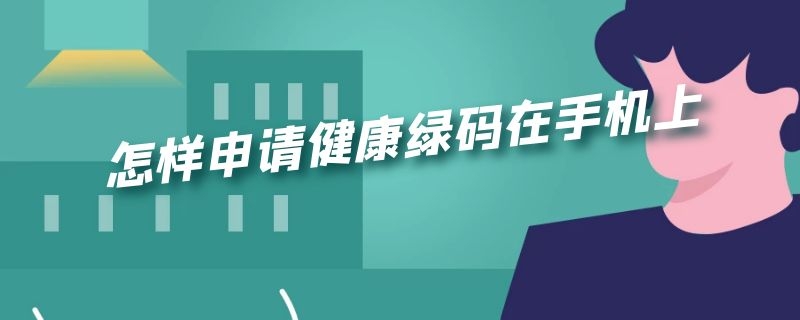 怎样申请健康绿码在手机上